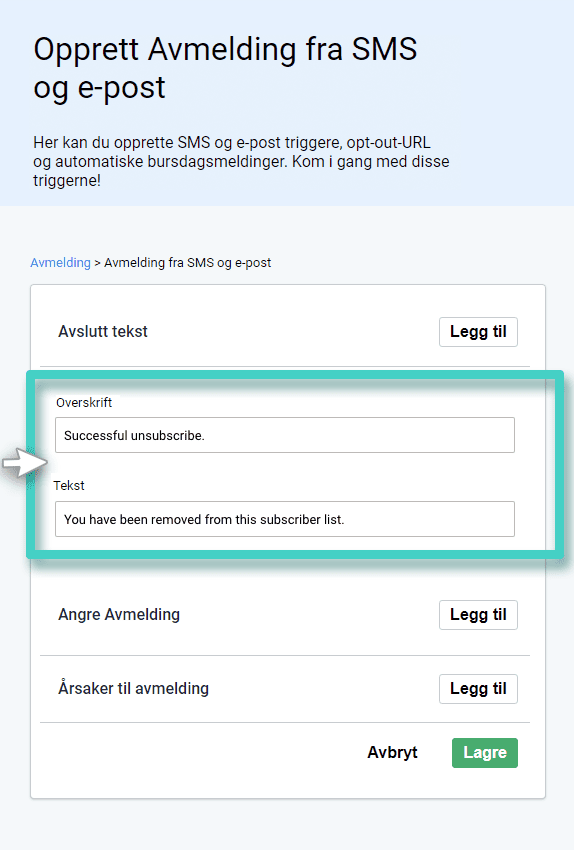 Opprett Avmelding fra SMS og e-post

Her kan du opprette SMS og e-post triggere, opt-out-URL og automatiske bursdagsmeldinger. Kom i gang med disse triggerne!

Avmelding > Avmelding fra SMS og e-post

Avslutt tekst

Legg til

Overskrift

Successful unsubscribe.

Tekst

You have been removed from this subscriber list.

Angre Avmelding

Legg til

Årsaker til avmelding

Legg til

Avbryt

Lagre